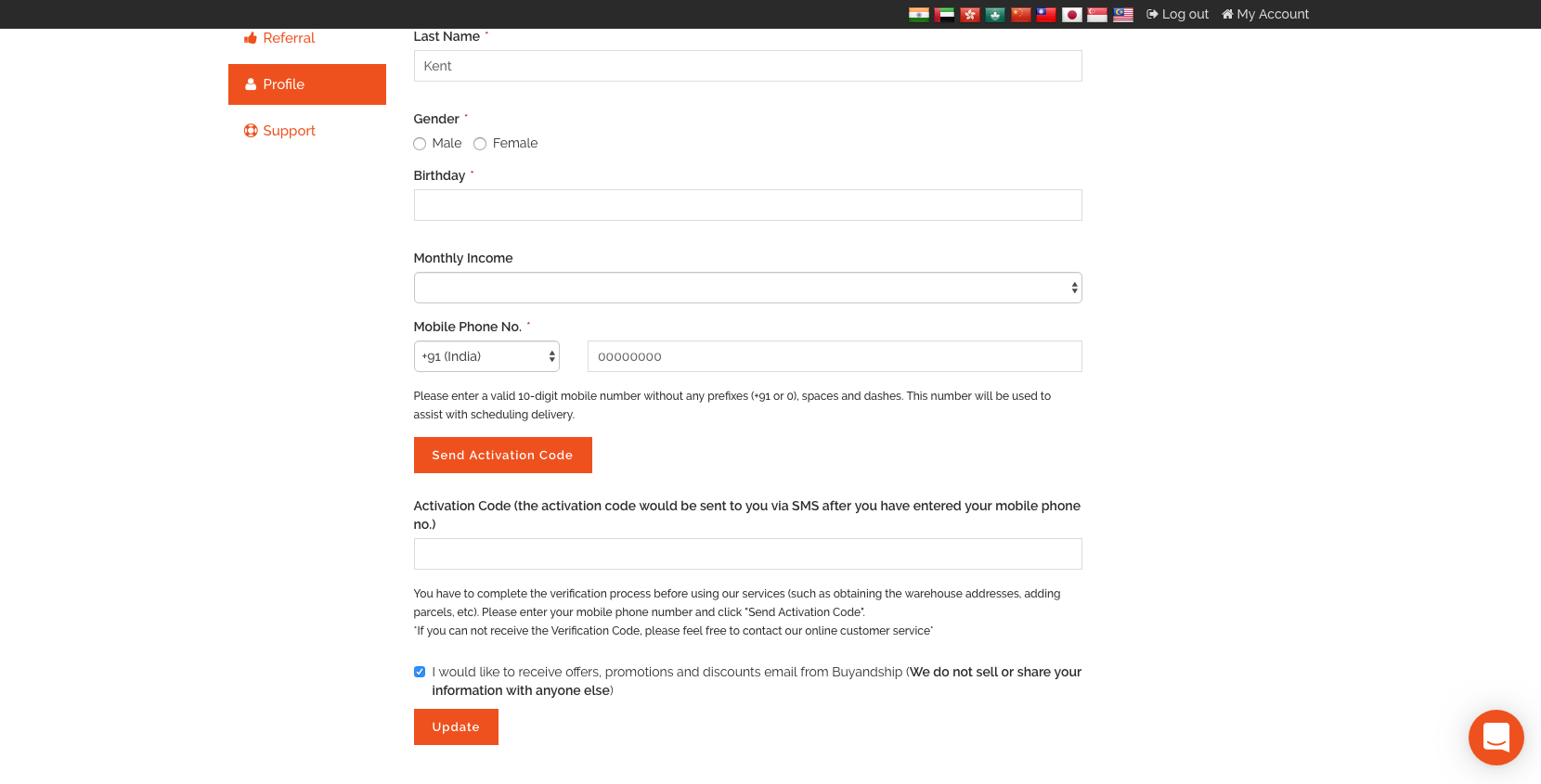 Log out My Account

Referral

Profile

Support

Last Name *

Kent

Gender *

Male Female

Birthday *

Monthly Income

Mobile Phone No. *

+91 (India)

00000000

Please enter a valid 10-digit mobile number without any prefixes (+91 or 0), spaces and dashes. This number will be used to assist with scheduling delivery.

Send Activation Code

Activation Code (the activation code would be sent to you via SMS after you have entered your mobile phone no.)

You have to complete the verification process before using our services (such as obtaining the warehouse addresses, adding parcels, etc). Please enter your mobile phone number and click "Send Activation Code".
*If you can not receive the Verification Code, please feel free to contact our online customer service*

I would like to receive offers, promotions and discounts email from Buyandship (We do not sell or share your information with anyone else)

Update